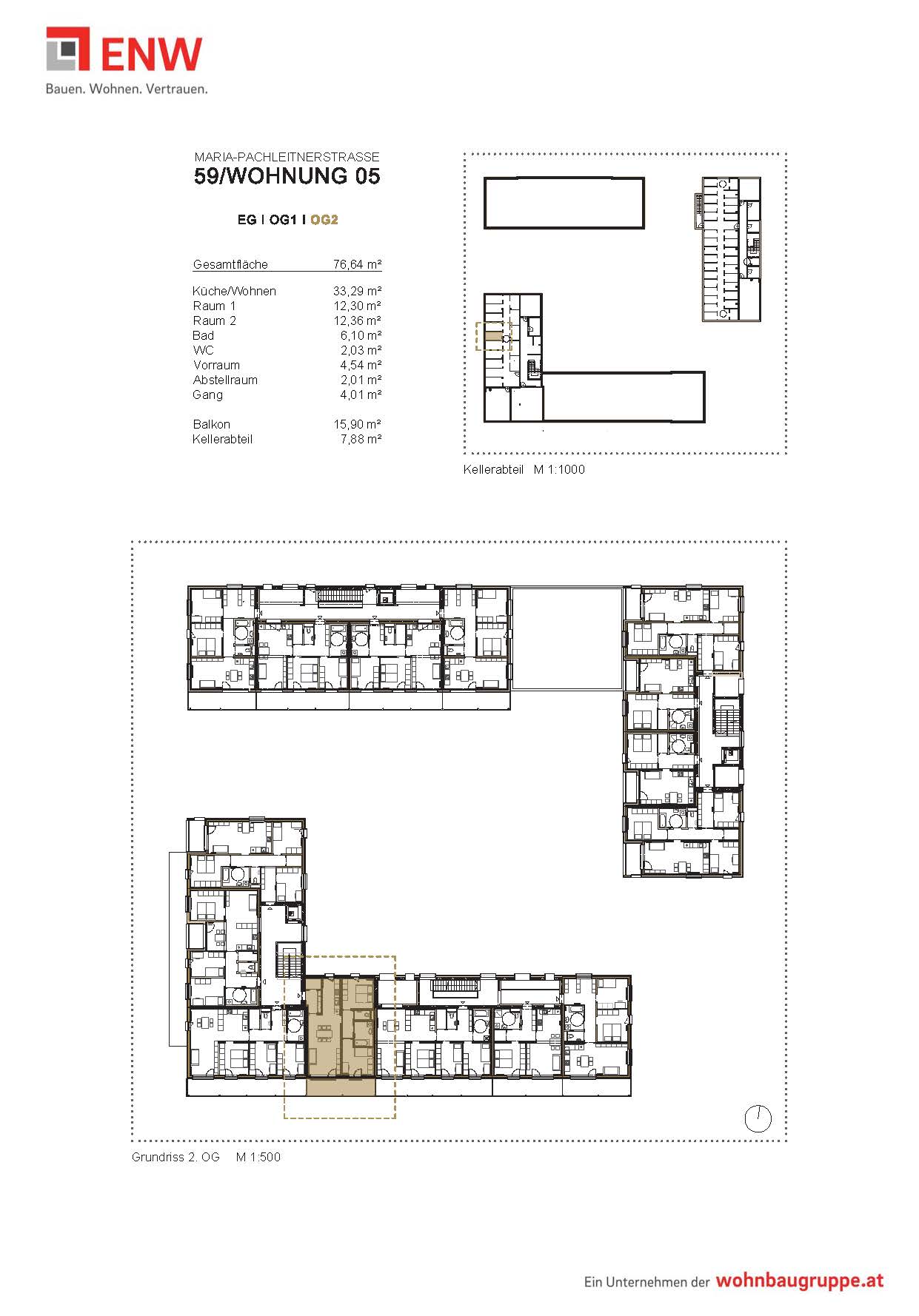 ENW
Bauen. Wohnen. Vertrauen.

MARIA-PACHLEITNERSTRASSE
59/WOHNUNG 05

EG I OG1 I OG2

| Gesamtfläche | 76,64 m² |
|---|---|
| Küche/Wohnen | 33,29 m² |
| Raum 1 | 12,30 m² |
| Raum 2 | 12,36 m² |
| Bad | 6,10 m² |
| WC | 2,03 m² |
| Vorraum | 4,54 m² |
| Abstellraum | 2,01 m² |
| Gang | 4,01 m² |
| Balkon | 15,90 m² |
| Kellerabteil | 7,88 m² |

Kellerabteil M 1:1000

Grundriss 2. OG M 1:500

Ein Unternehmen der wohnbaugruppe.at